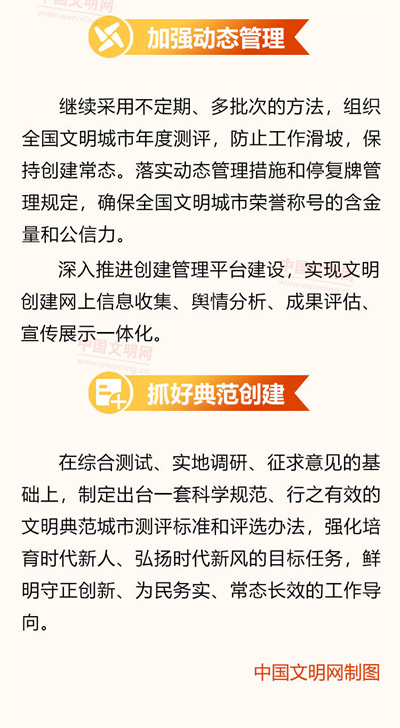 加强动态管理

继续采用不定期、多批次的方法，组织全国文明城市年度测评，防止工作滑坡，保持创建常态。落实动态管理措施和停复牌管理规定，确保全国文明城市荣誉称号的含金量和公信力。

深入推进创建管理平台建设，实现文明创建网上信息收集、舆情分析、成果评估、宣传展示一体化。

抓好典范创建

在综合测试、实地调研、征求意见的基础上，制定出台一套科学规范、行之有效的文明典范城市测评标准和评选办法，强化培育时代新人、弘扬时代新风的目标任务，鲜明守正创新、为民务实、常态长效的工作导向。

中国文明网制图

中国文明网
www.wenming.cn